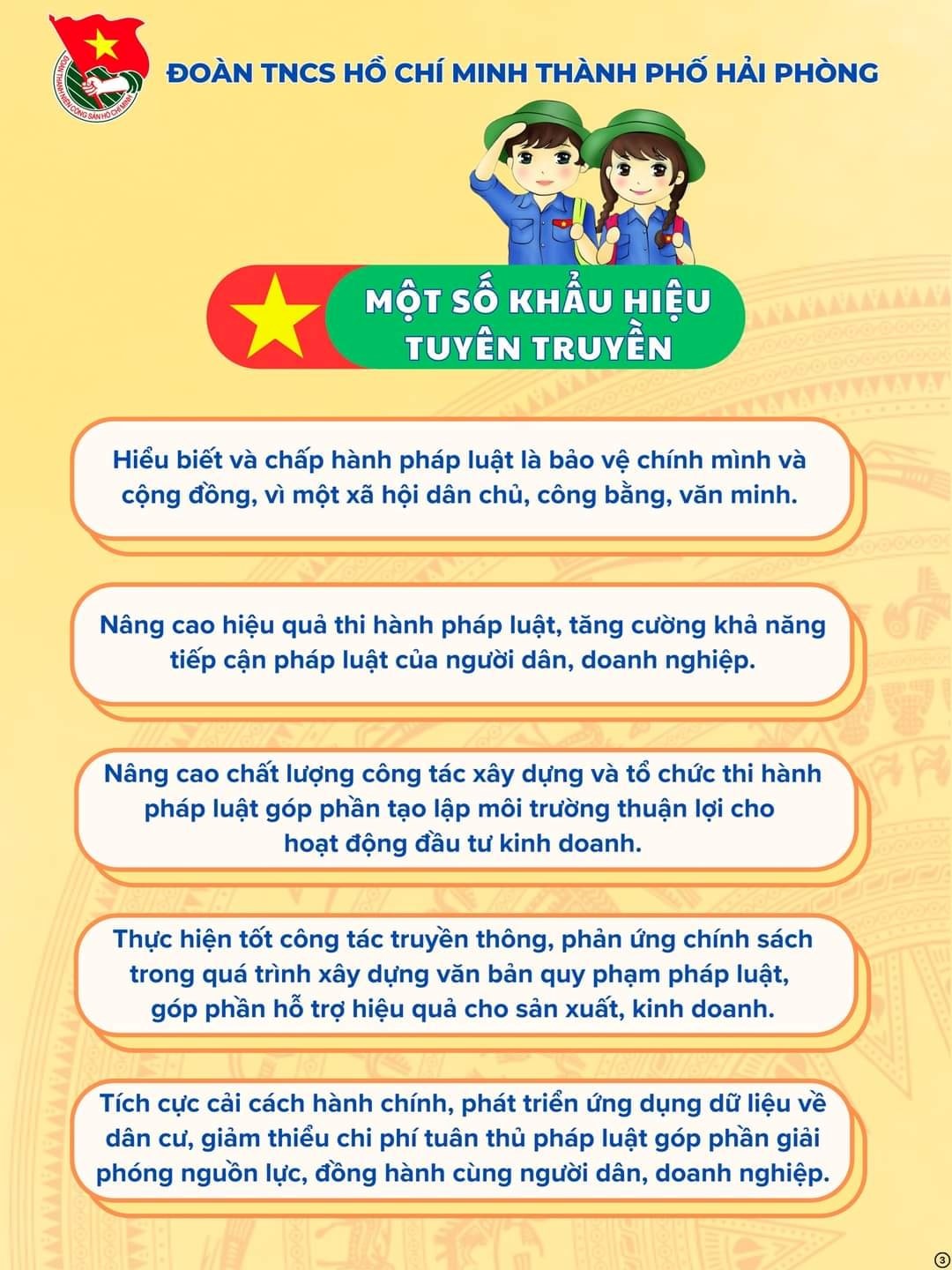 ĐOÀN THANH NIÊN CỘNG SẢN HỒ CHÍ MINH

ĐOÀN TNCS HỒ CHÍ MINH THÀNH PHỐ HẢI PHÒNG

MỘT SỐ KHẨU HIỆU TUYÊN TRUYỀN

Hiểu biết và chấp hành pháp luật là bảo vệ chính mình và cộng đồng, vì một xã hội dân chủ, công bằng, văn minh.

Nâng cao hiệu quả thi hành pháp luật, tăng cường khả năng tiếp cận pháp luật của người dân, doanh nghiệp.

Nâng cao chất lượng công tác xây dựng và tổ chức thi hành pháp luật góp phần tạo lập môi trường thuận lợi cho hoạt động đầu tư kinh doanh.

Thực hiện tốt công tác truyền thông, phản ứng chính sách trong quá trình xây dựng văn bản quy phạm pháp luật, góp phần hỗ trợ hiệu quả cho sản xuất, kinh doanh.

Tích cực cải cách hành chính, phát triển ứng dụng dữ liệu về dân cư, giảm thiểu chi phí tuân thủ pháp luật góp phần giải phóng nguồn lực, đồng hành cùng người dân, doanh nghiệp.

3